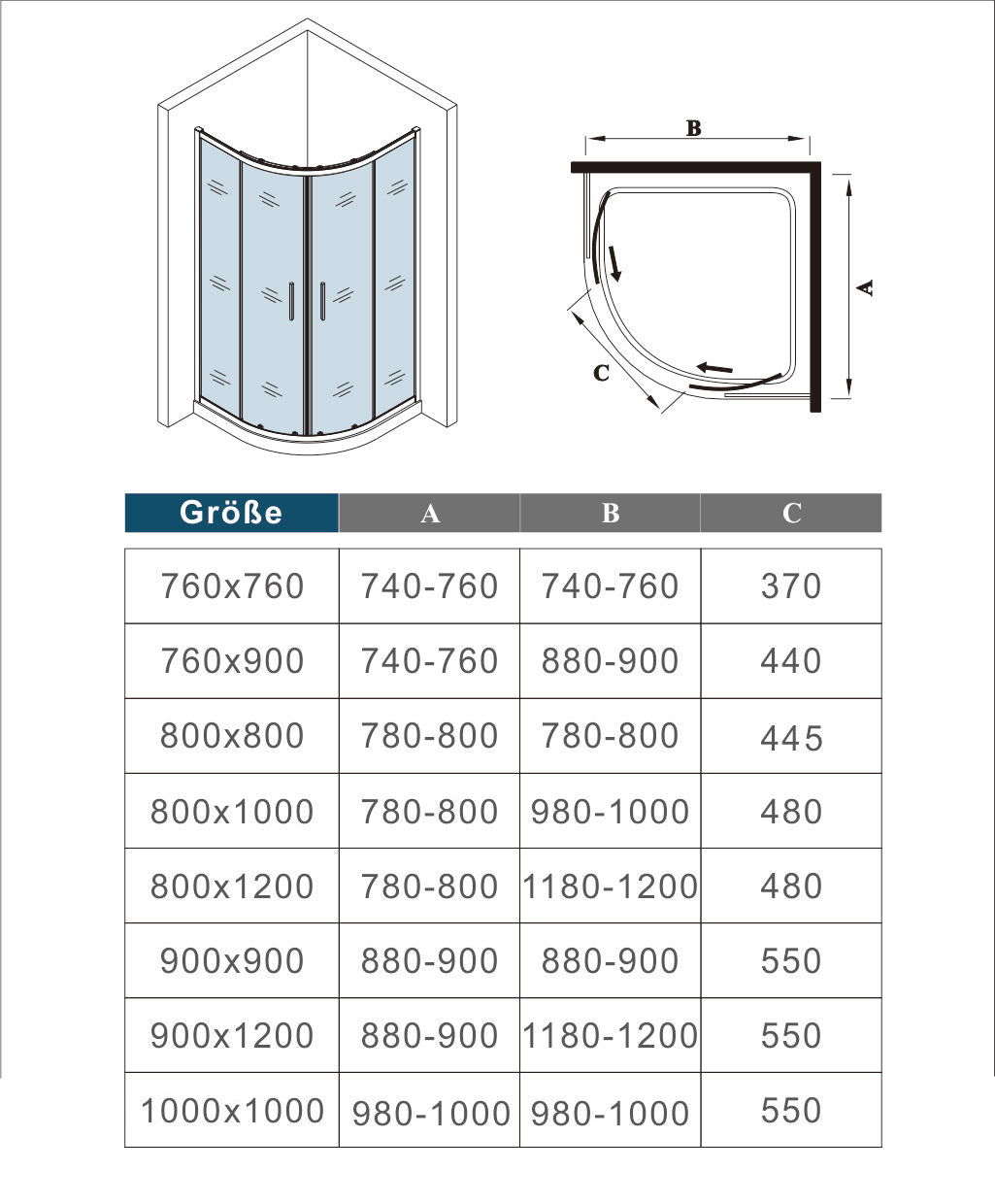 B

A

C

| Größe | A | B | C |
|---|---|---|---|
| 760x760 | 740-760 | 740-760 | 370 |
| 760x900 | 740-760 | 880-900 | 440 |
| 800x800 | 780-800 | 780-800 | 445 |
| 800x1000 | 780-800 | 980-1000 | 480 |
| 800x1200 | 780-800 | 1180-1200 | 480 |
| 900x900 | 880-900 | 880-900 | 550 |
| 900x1200 | 880-900 | 1180-1200 | 550 |
| 1000x1000 | 980-1000 | 980-1000 | 550 |